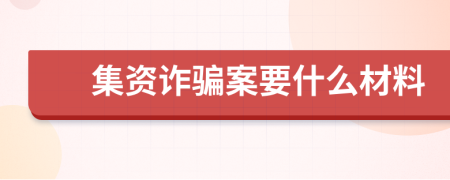 集资诈骗案要什么材料